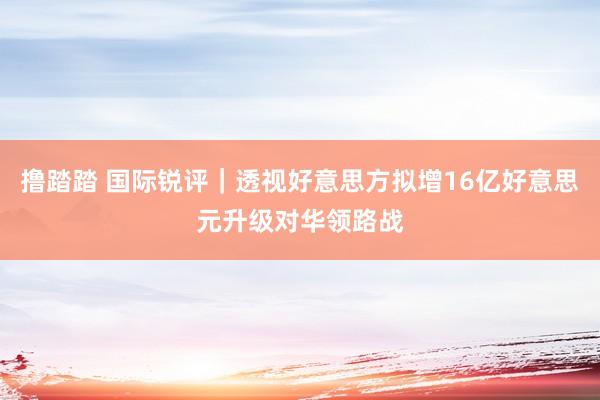 撸踏踏 国际锐评｜透视好意思方拟增16亿好意思元升级对华领路战